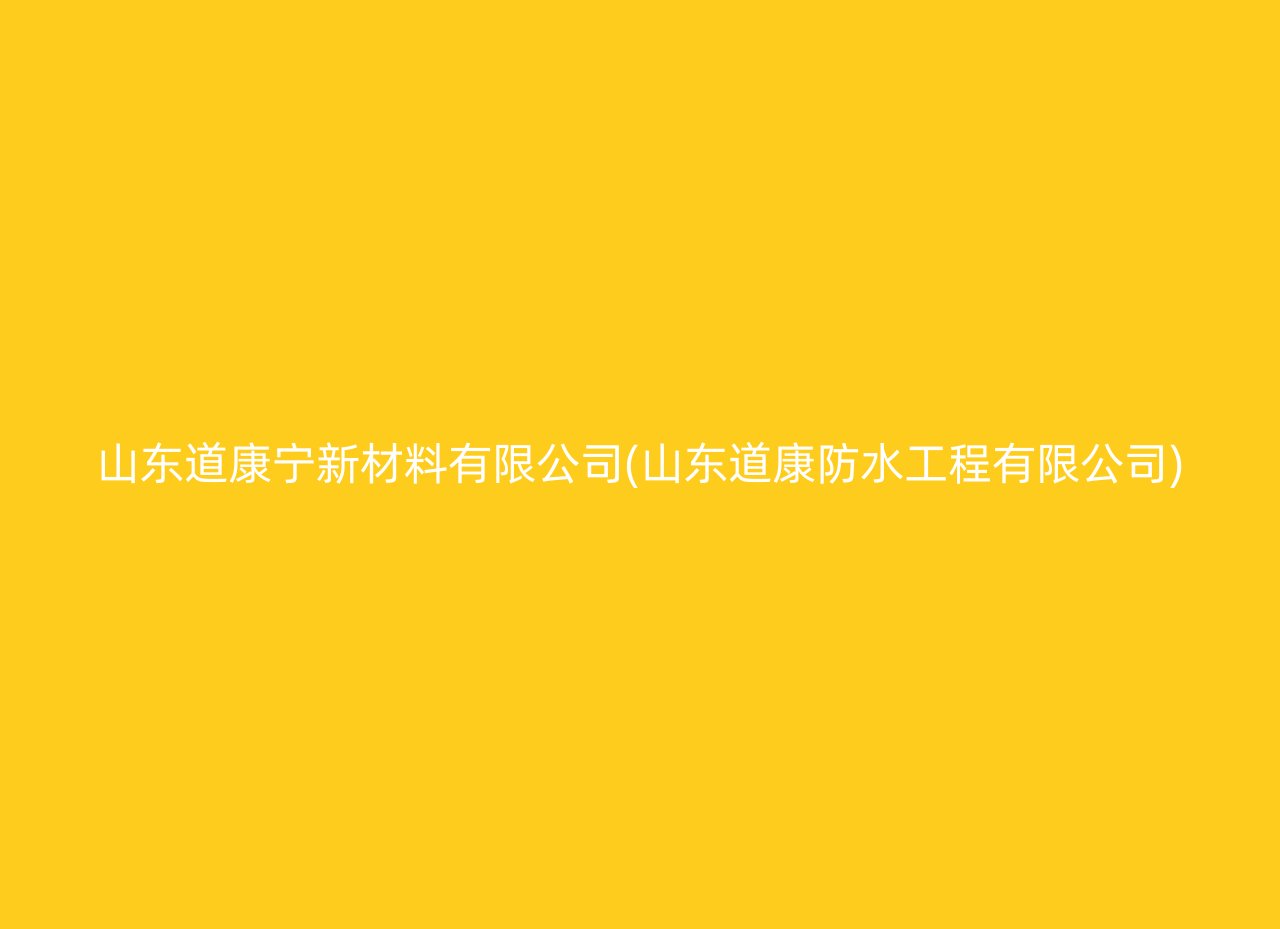 山东道康宁新材料有限公司(山东道康防水工程有限公司)